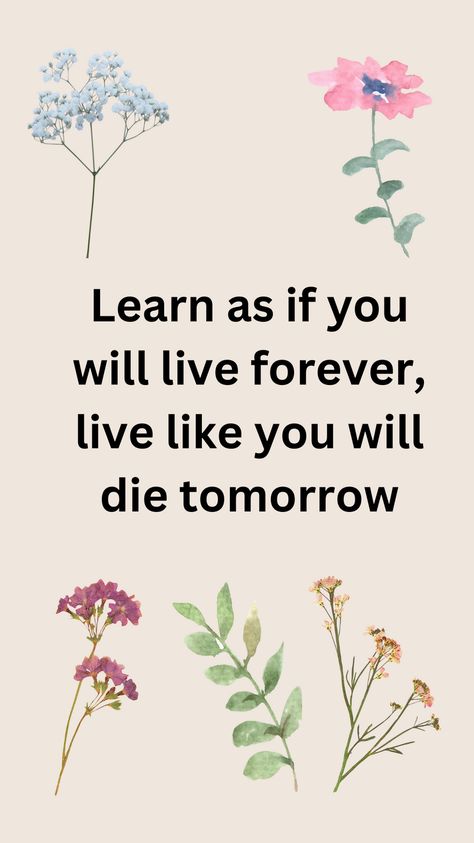 Learn as if you will live forever, live like you will die tomorrow